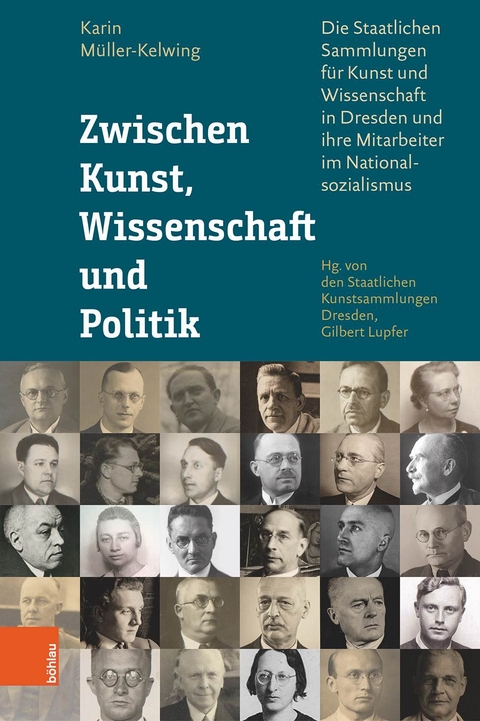 Karin Müller-Kelwing

Zwischen Kunst, Wissenschaft und Politik

Die Staatlichen Sammlungen für Kunst und Wissenschaft in Dresden und ihre Mitarbeiter im Nationalsozialismus

Hg. von den Staatlichen Kunstsammlungen Dresden, Gilbert Lupfer

böhlau